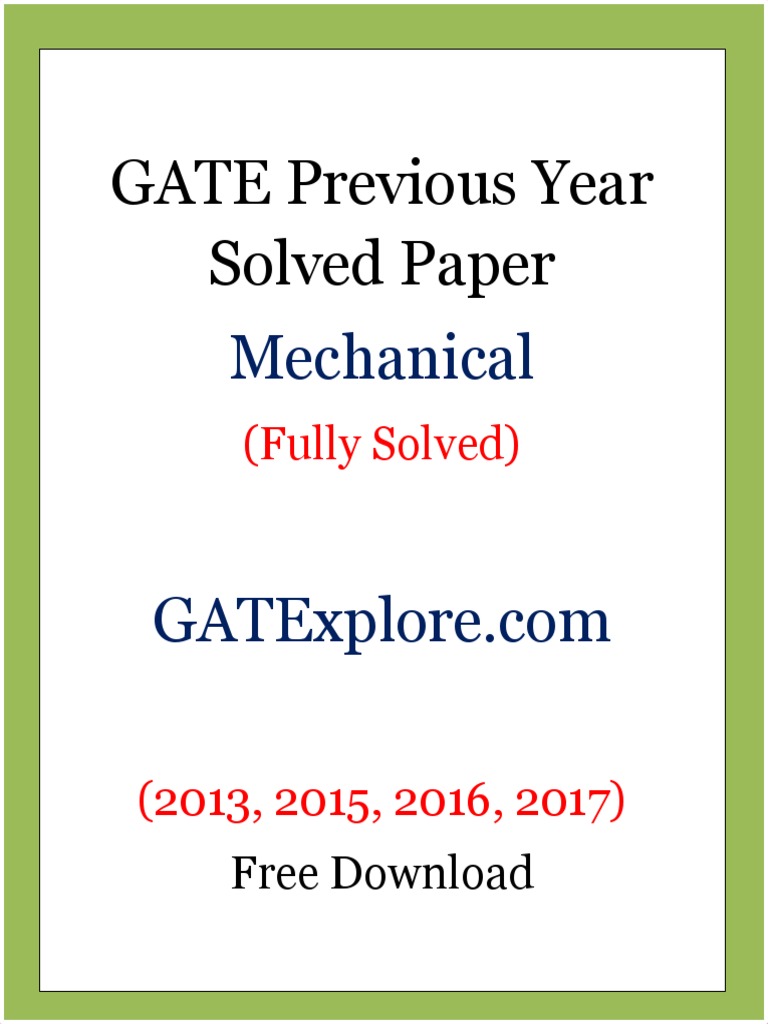 GATE Previous Year Solved Paper

Mechanical

(Fully Solved)

GATExplore.com

(2013, 2015, 2016, 2017)

Free Download